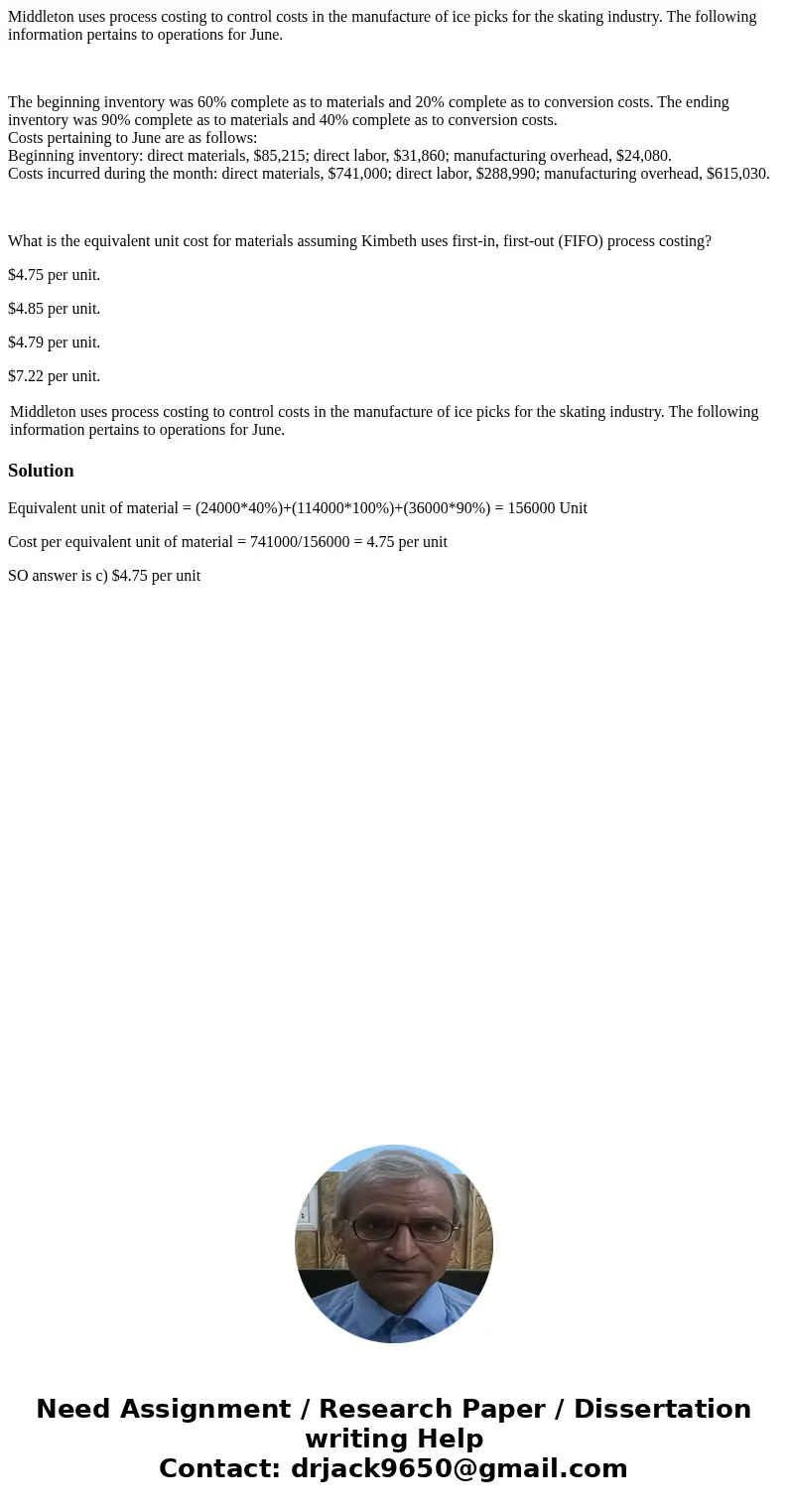 Middleton uses process costing to control costs in the manufacture of ice picks for the skating industry. The following information pertains to operations for June.

The beginning inventory was 60% complete as to materials and 20% complete as to conversion costs. The ending inventory was 90% complete as to materials and 40% complete as to conversion costs.
Costs pertaining to June are as follows:
Beginning inventory: direct materials, $85,215; direct labor, $31,860; manufacturing overhead, $24,080.
Costs incurred during the month: direct materials, $741,000; direct labor, $288,990; manufacturing overhead, $615,030.

What is the equivalent unit cost for materials assuming Kimbeth uses first-in, first-out (FIFO) process costing?

$4.75 per unit.

$4.85 per unit.

$4.79 per unit.

$7.22 per unit.

Middleton uses process costing to control costs in the manufacture of ice picks for the skating industry. The following information pertains to operations for June.

Solution

Equivalent unit of material = (24000*40%)+(114000*100%)+(36000*90%) = 156000 Unit

Cost per equivalent unit of material = 741000/156000 = 4.75 per unit

SO answer is c) $4.75 per unit

Need Assignment / Research Paper / Dissertation writing Help
Contact: drjack9650@gmail.com